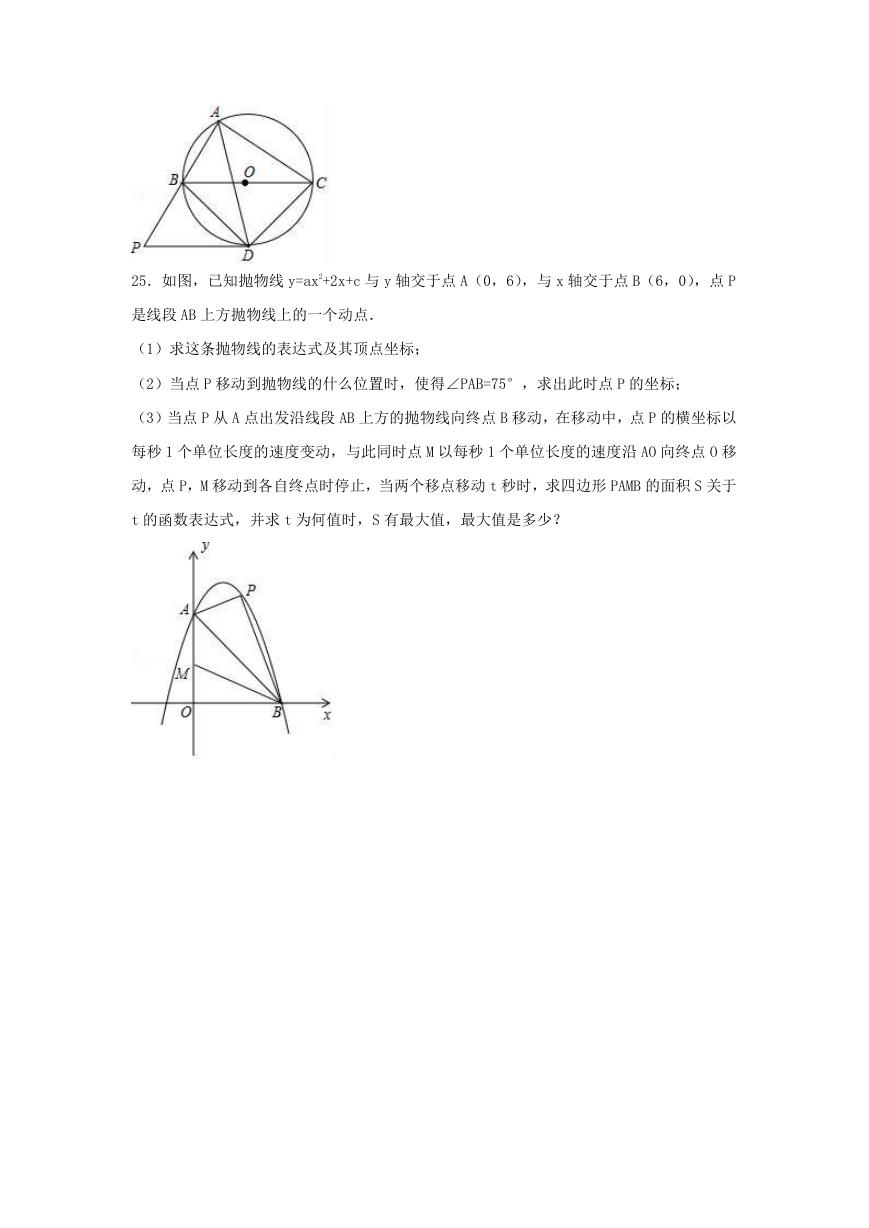 A
B
O
C
P
D

25．如图，已知抛物线 $y=ax^2+2x+c$ 与 y 轴交于点 A（0，6），与 x 轴交于点 B（6，0），点 P 是线段 AB 上方抛物线上的一个动点．

（1）求这条抛物线的表达式及其顶点坐标；

（2）当点 P 移动到抛物线的什么位置时，使得∠PAB=75°，求出此时点 P 的坐标；

（3）当点 P 从 A 点出发沿线段 AB 上方的抛物线向终点 B 移动，在移动中，点 P 的横坐标以每秒 1 个单位长度的速度变动，与此同时点 M 以每秒 1 个单位长度的速度沿 AO 向终点 O 移动，点 P，M 移动到各自终点时停止，当两个移点移动 t 秒时，求四边形 PAMB 的面积 S 关于 t 的函数表达式，并求 t 为何值时，S 有最大值，最大值是多少？

y
P
A
M
O
B
x